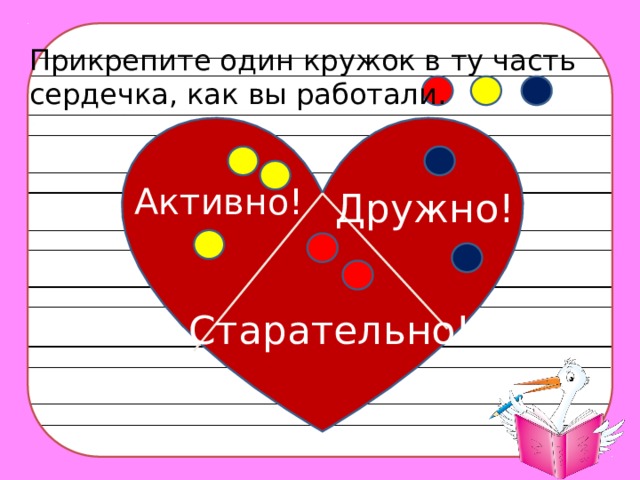 Прикрепите один кружок в ту часть сердечка, как вы работали.

Активно!

Дружно!

Старательно!